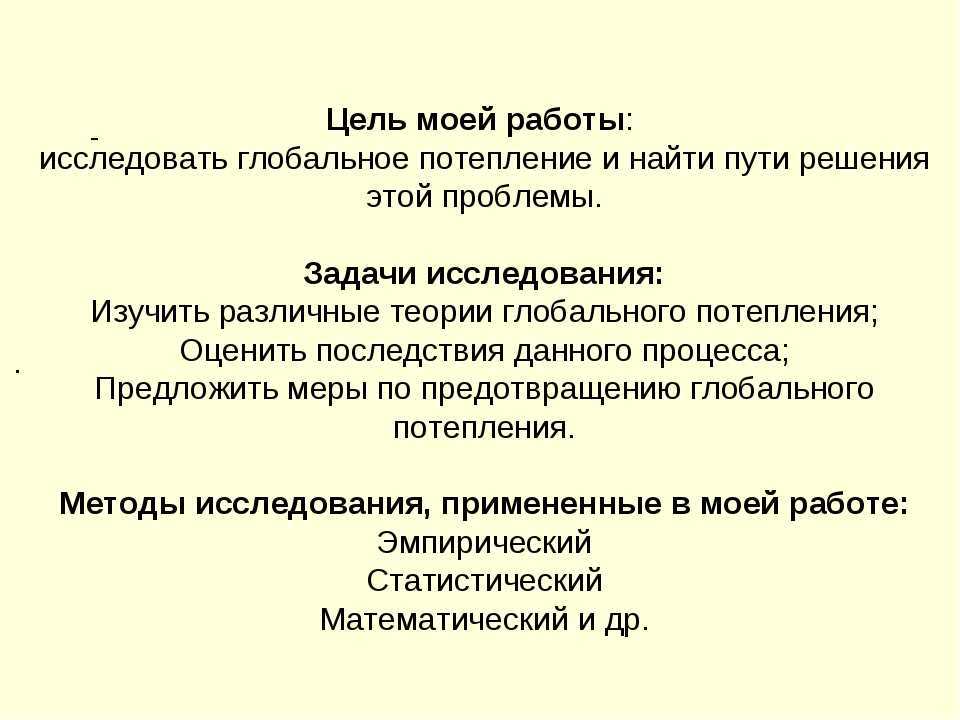 Цель моей работы:
исследовать глобальное потепление и найти пути решения этой проблемы.

Задачи исследования:
Изучить различные теории глобального потепления;
Оценить последствия данного процесса;
Предложить меры по предотвращению глобального потепления.

Методы исследования, примененные в моей работе:
Эмпирический
Статистический
Математический и др.